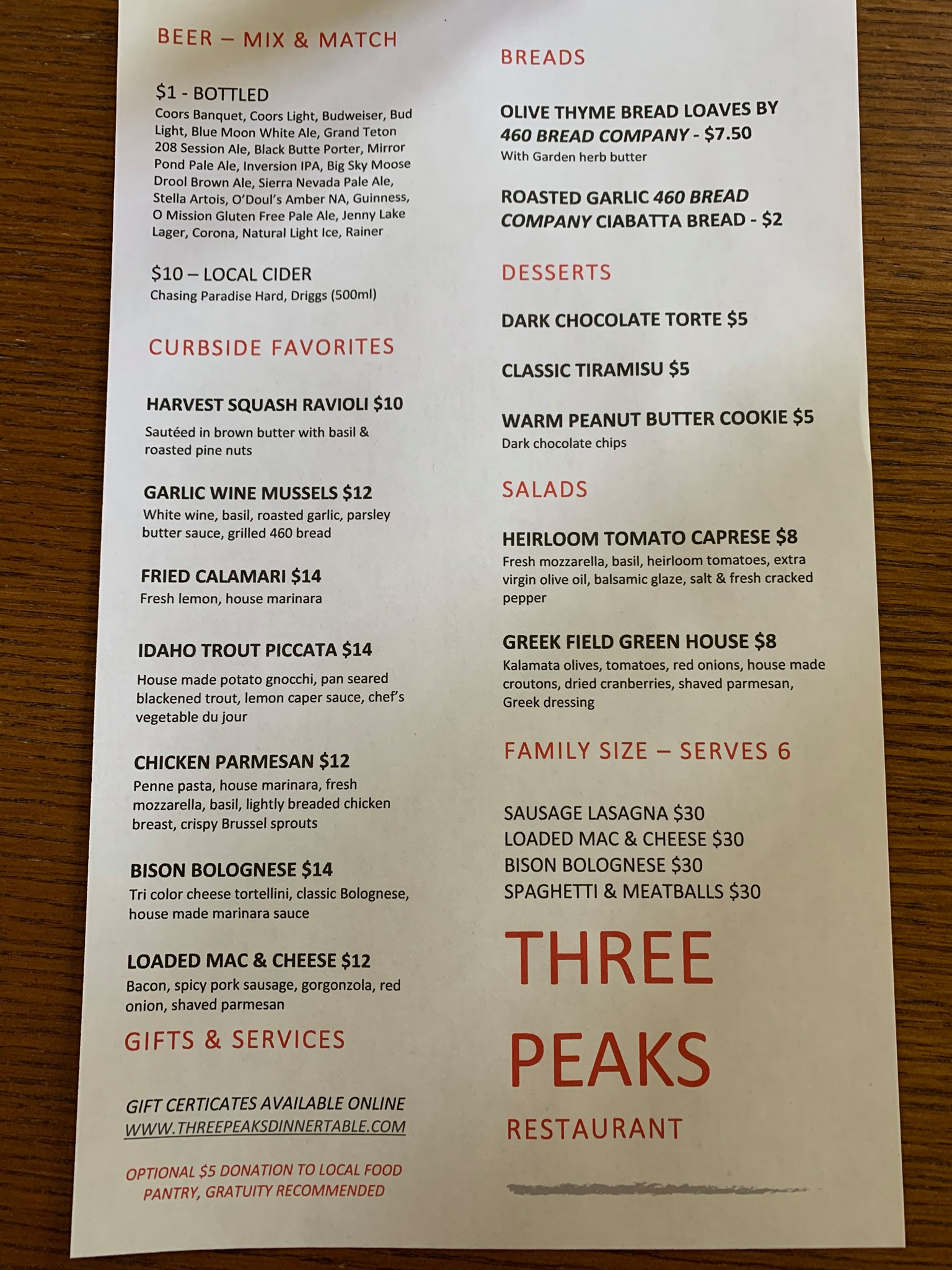 BEER – MIX & MATCH

$1 - BOTTLED
Coors Banquet, Coors Light, Budweiser, Bud Light, Blue Moon White Ale, Grand Teton 208 Session Ale, Black Butte Porter, Mirror Pond Pale Ale, Inversion IPA, Big Sky Moose Drool Brown Ale, Sierra Nevada Pale Ale, Stella Artois, O'Doul's Amber NA, Guinness, O Mission Gluten Free Pale Ale, Jenny Lake Lager, Corona, Natural Light Ice, Rainer

$10 – LOCAL CIDER
Chasing Paradise Hard, Driggs (500ml)

CURBSIDE FAVORITES

HARVEST SQUASH RAVIOLI $10
Sautéed in brown butter with basil & roasted pine nuts

GARLIC WINE MUSSELS $12
White wine, basil, roasted garlic, parsley butter sauce, grilled 460 bread

FRIED CALAMARI $14
Fresh lemon, house marinara

IDAHO TROUT PICCATA $14
House made potato gnocchi, pan seared blackened trout, lemon caper sauce, chef's vegetable du jour

CHICKEN PARMESAN $12
Penne pasta, house marinara, fresh mozzarella, basil, lightly breaded chicken breast, crispy Brussel sprouts

BISON BOLOGNESE $14
Tri color cheese tortellini, classic Bolognese, house made marinara sauce

LOADED MAC & CHEESE $12
Bacon, spicy pork sausage, gorgonzola, red onion, shaved parmesan

GIFTS & SERVICES

GIFT CERTICATES AVAILABLE ONLINE
WWW.THREEPEAKSDINNERTABLE.COM

OPTIONAL $5 DONATION TO LOCAL FOOD PANTRY, GRATUITY RECOMMENDED

BREADS

OLIVE THYME BREAD LOAVES BY 460 BREAD COMPANY - $7.50
With Garden herb butter

ROASTED GARLIC 460 BREAD COMPANY CIABATTA BREAD - $2

DESSERTS

DARK CHOCOLATE TORTE $5

CLASSIC TIRAMISU $5

WARM PEANUT BUTTER COOKIE $5
Dark chocolate chips

SALADS

HEIRLOOM TOMATO CAPRESE $8
Fresh mozzarella, basil, heirloom tomatoes, extra virgin olive oil, balsamic glaze, salt & fresh cracked pepper

GREEK FIELD GREEN HOUSE $8
Kalamata olives, tomatoes, red onions, house made croutons, dried cranberries, shaved parmesan, Greek dressing

FAMILY SIZE – SERVES 6

SAUSAGE LASAGNA $30
LOADED MAC & CHEESE $30
BISON BOLOGNESE $30
SPAGHETTI & MEATBALLS $30

THREE
PEAKS
RESTAURANT